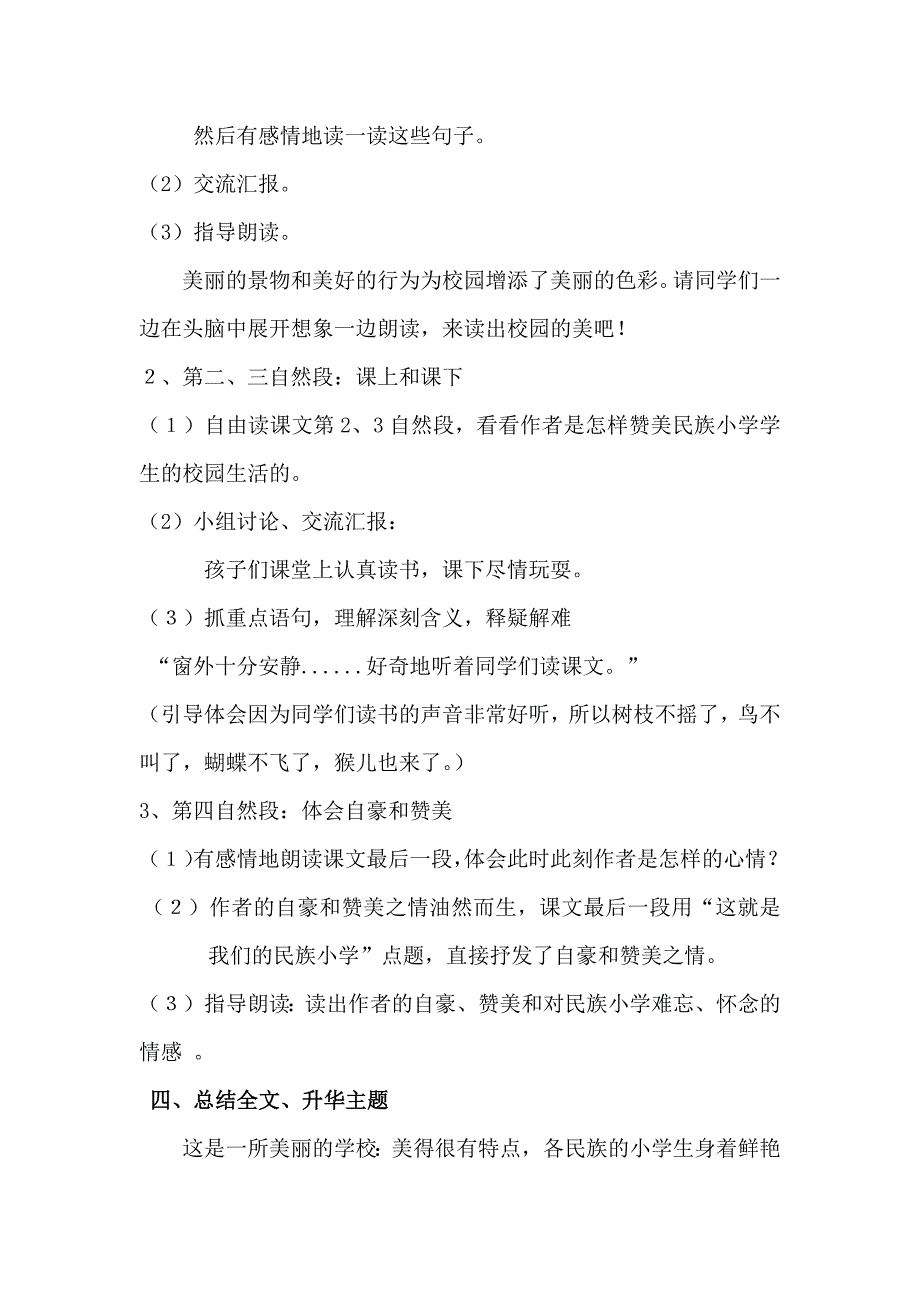 然后有感情地读一读这些句子。

（2）交流汇报。

（3）指导朗读。

美丽的景物和美好的行为为校园增添了美丽的色彩。请同学们一边在头脑中展开想象一边朗读，来读出校园的美吧！

2、第二、三自然段：课上和课下

（1）自由读课文第2、3自然段，看看作者是怎样赞美民族小学学生的校园生活的。

（2）小组讨论、交流汇报：

孩子们课堂上认真读书，课下尽情玩耍。

（3）抓重点语句，理解深刻含义，释疑解难

“窗外十分安静......好奇地听着同学们读课文。”

（引导体会因为同学们读书的声音非常好听，所以树枝不摇了，鸟不叫了，蝴蝶不飞了，猴儿也来了。）

3、第四自然段：体会自豪和赞美

（1)有感情地朗读课文最后一段,体会此时此刻作者是怎样的心情？

（2）作者的自豪和赞美之情油然而生，课文最后一段用“这就是我们的民族小学”点题，直接抒发了自豪和赞美之情。

（3）指导朗读：读出作者的自豪、赞美和对民族小学难忘、怀念的情感 。

四、总结全文、升华主题

这是一所美丽的学校：美得很有特点，各民族的小学生身着鲜艳